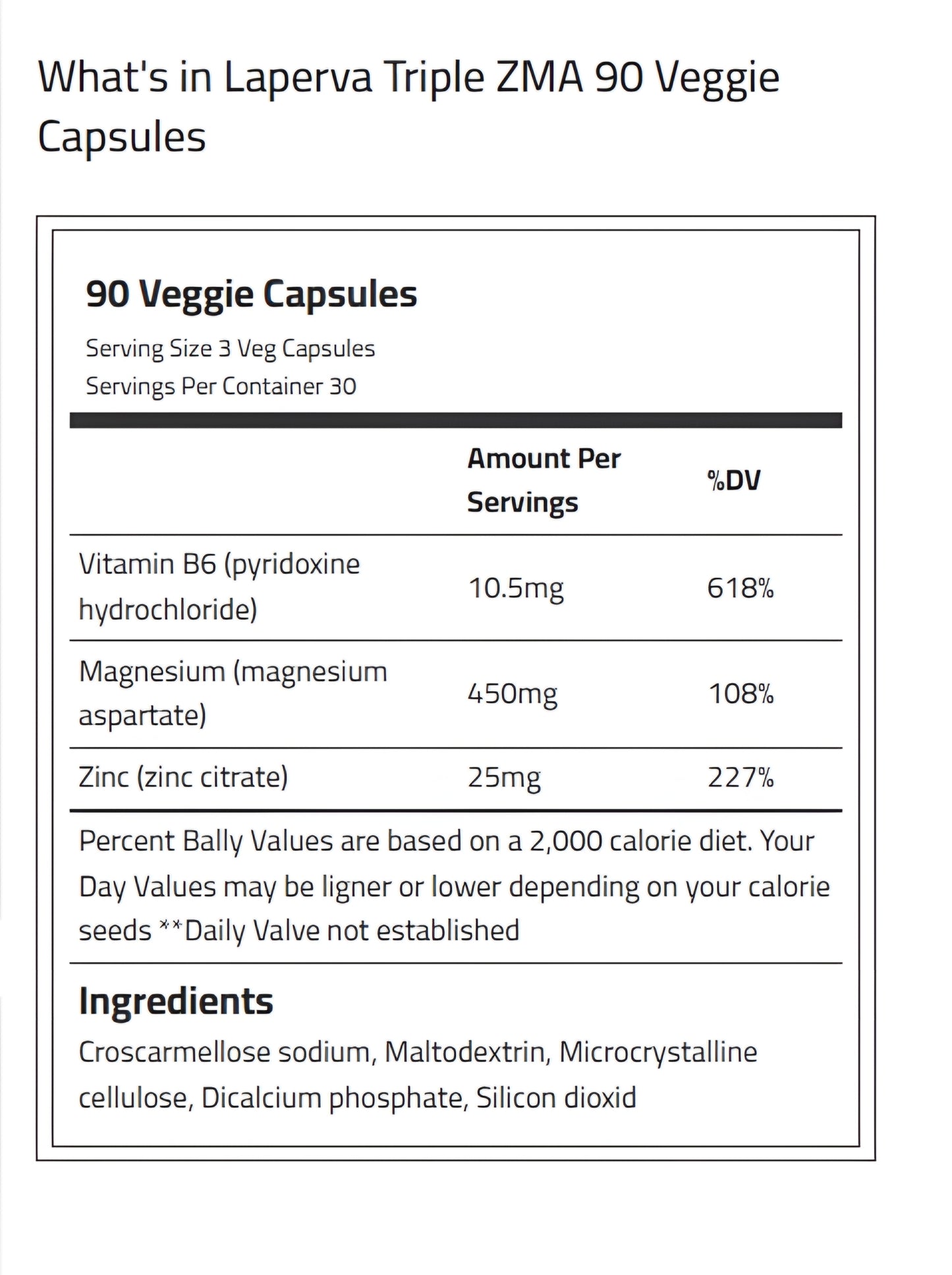 What's in Laperva Triple ZMA 90 Veggie Capsules

90 Veggie Capsules

Serving Size 3 Veg Capsules
Servings Per Container 30

| | Amount Per Servings | %DV |
|---|---|---|
| Vitamin B6 (pyridoxine hydrochloride) | 10.5mg | 618% |
| Magnesium (magnesium aspartate) | 450mg | 108% |
| Zinc (zinc citrate) | 25mg | 227% |

Percent Bally Values are based on a 2,000 calorie diet. Your Day Values may be ligner or lower depending on your calorie seeds **Daily Valve not established

Ingredients

Croscarmellose sodium, Maltodextrin, Microcrystalline cellulose, Dicalcium phosphate, Silicon dioxid